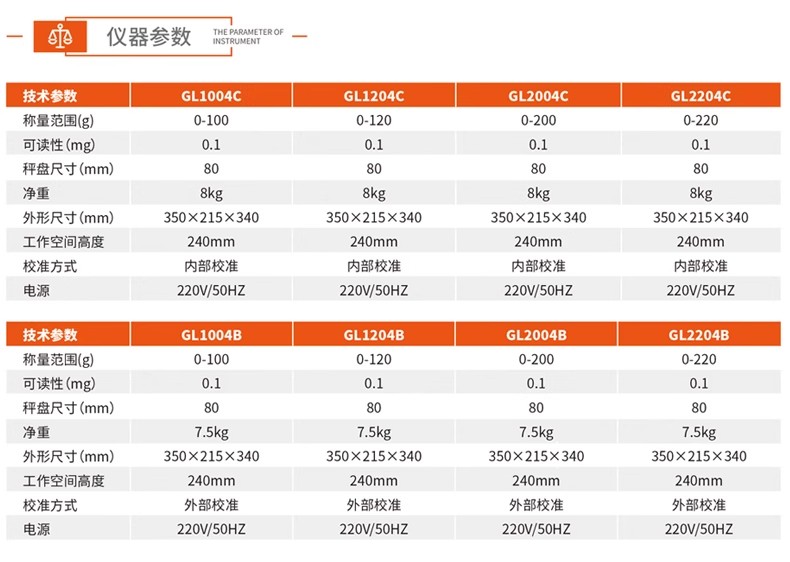 仪器参数 THE PARAMETER OF INSTRUMENT

| 技术参数 | GL1004C | GL1204C | GL2004C | GL2204C |
|---|---|---|---|---|
| 称量范围(g) | 0-100 | 0-120 | 0-200 | 0-220 |
| 可读性(mg) | 0.1 | 0.1 | 0.1 | 0.1 |
| 秤盘尺寸(mm) | 80 | 80 | 80 | 80 |
| 净重 | 8kg | 8kg | 8kg | 8kg |
| 外形尺寸(mm) | 350×215×340 | 350×215×340 | 350×215×340 | 350×215×340 |
| 工作空间高度 | 240mm | 240mm | 240mm | 240mm |
| 校准方式 | 内部校准 | 内部校准 | 内部校准 | 内部校准 |
| 电源 | 220V/50HZ | 220V/50HZ | 220V/50HZ | 220V/50HZ |

| 技术参数 | GL1004B | GL1204B | GL2004B | GL2204B |
|---|---|---|---|---|
| 称量范围(g) | 0-100 | 0-120 | 0-200 | 0-220 |
| 可读性(mg) | 0.1 | 0.1 | 0.1 | 0.1 |
| 秤盘尺寸(mm) | 80 | 80 | 80 | 80 |
| 净重 | 7.5kg | 7.5kg | 7.5kg | 7.5kg |
| 外形尺寸(mm) | 350×215×340 | 350×215×340 | 350×215×340 | 350×215×340 |
| 工作空间高度 | 240mm | 240mm | 240mm | 240mm |
| 校准方式 | 外部校准 | 外部校准 | 外部校准 | 外部校准 |
| 电源 | 220V/50HZ | 220V/50HZ | 220V/50HZ | 220V/50HZ |